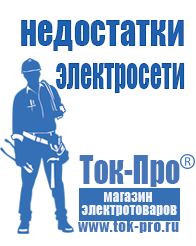 недостатки электросети

Ток-Про®

магазин электротоваров

www.tok-pro.ru